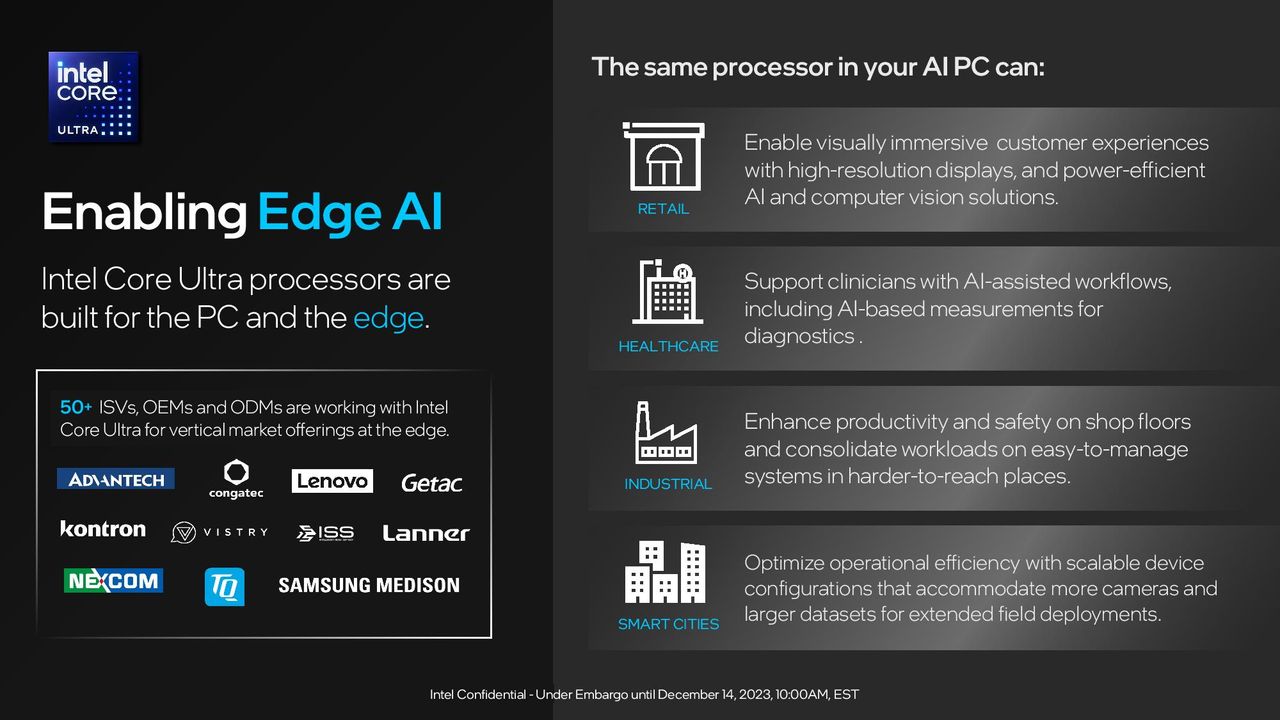 intel CORE ULTRA

Enabling Edge AI

Intel Core Ultra processors are built for the PC and the edge.

50+ ISVs, OEMs and ODMs are working with Intel Core Ultra for vertical market offerings at the edge.

ADVANTECH
congatec
Lenovo
Getac
kontron
VISTRY
ISS
Lanner
NEXCOM
TQ
SAMSUNG MEDISON

The same processor in your AI PC can:

RETAIL

Enable visually immersive customer experiences with high-resolution displays, and power-efficient AI and computer vision solutions.

HEALTHCARE

Support clinicians with AI-assisted workflows, including AI-based measurements for diagnostics .

INDUSTRIAL

Enhance productivity and safety on shop floors and consolidate workloads on easy-to-manage systems in harder-to-reach places.

SMART CITIES

Optimize operational efficiency with scalable device configurations that accommodate more cameras and larger datasets for extended field deployments.

Intel Confidential - Under Embargo until December 14, 2023, 10:00AM, EST